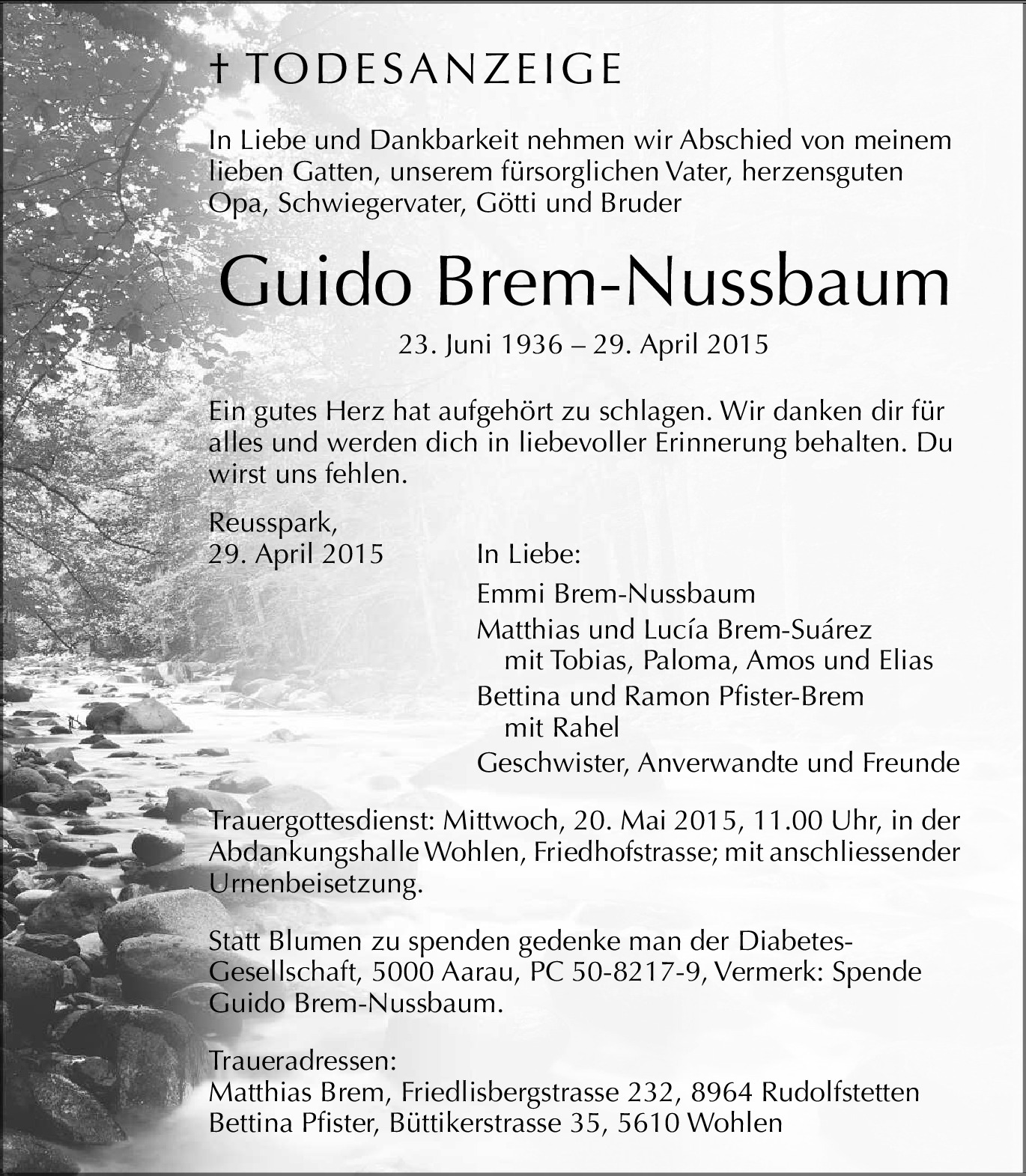 † TODESANZEIGE

In Liebe und Dankbarkeit nehmen wir Abschied von meinem lieben Gatten, unserem fürsorglichen Vater, herzensguten Opa, Schwiegervater, Götti und Bruder

Guido Brem-Nussbaum

23. Juni 1936 – 29. April 2015

Ein gutes Herz hat aufgehört zu schlagen. Wir danken dir für alles und werden dich in liebevoller Erinnerung behalten. Du wirst uns fehlen.

Reusspark,
29. April 2015

In Liebe:
Emmi Brem-Nussbaum
Matthias und Lucía Brem-Suárez
mit Tobias, Paloma, Amos und Elias
Bettina und Ramon Pfister-Brem
mit Rahel
Geschwister, Anverwandte und Freunde

Trauergottesdienst: Mittwoch, 20. Mai 2015, 11.00 Uhr, in der Abdankungshalle Wohlen, Friedhofstrasse; mit anschliessender Urnenbeisetzung.

Statt Blumen zu spenden gedenke man der Diabetes-Gesellschaft, 5000 Aarau, PC 50-8217-9, Vermerk: Spende Guido Brem-Nussbaum.

Traueradressen:
Matthias Brem, Friedlisbergstrasse 232, 8964 Rudolfstetten
Bettina Pfister, Büttikerstrasse 35, 5610 Wohlen